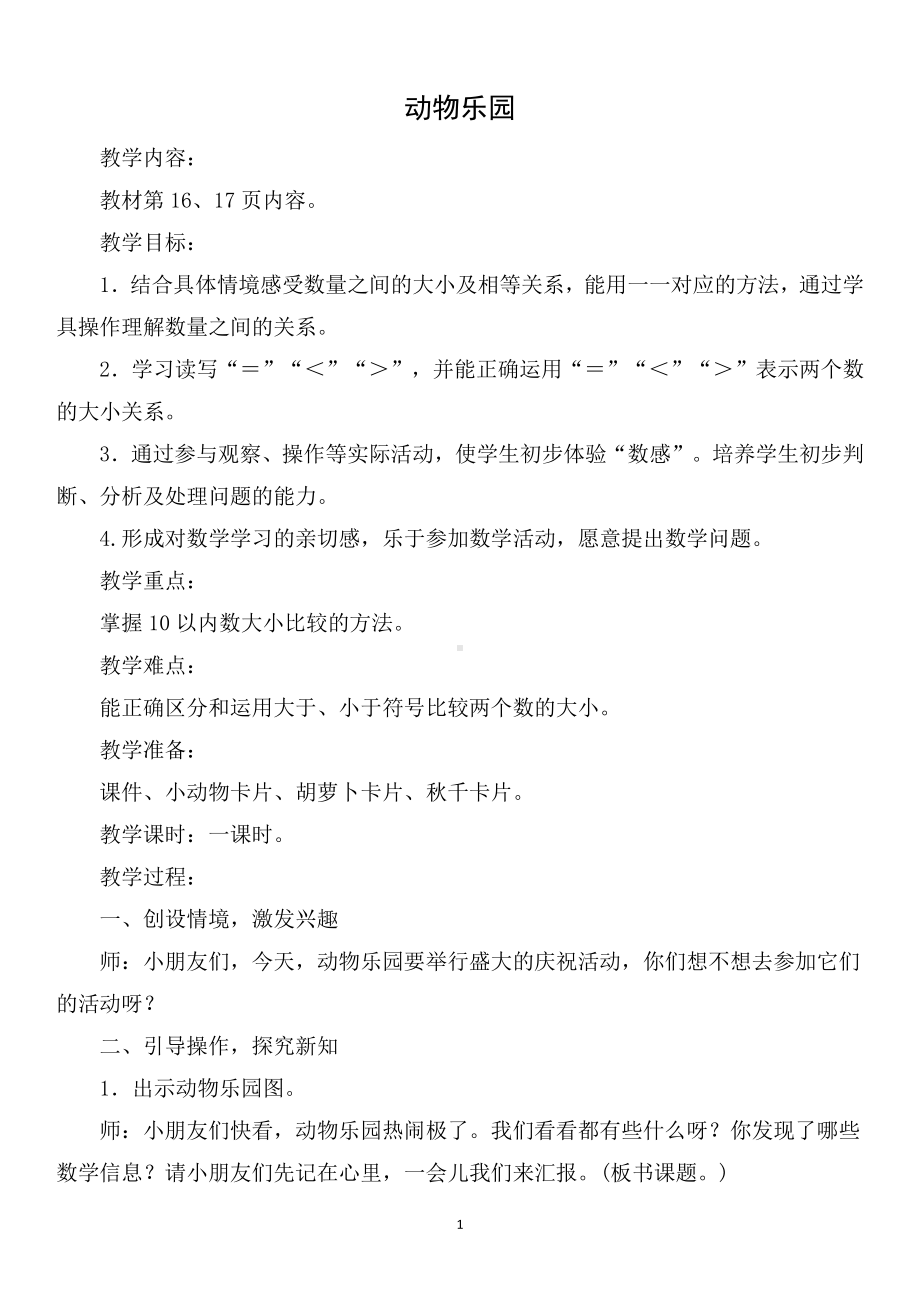 动物乐园

教学内容：

教材第 16、17 页内容。

教学目标：

1．结合具体情境感受数量之间的大小及相等关系，能用一一对应的方法，通过学具操作理解数量之间的关系。

2．学习读写“＝”“＜”“＞”，并能正确运用“＝”“＜”“＞”表示两个数的大小关系。

3．通过参与观察、操作等实际活动，使学生初步体验“数感”。培养学生初步判断、分析及处理问题的能力。

4.形成对数学学习的亲切感，乐于参加数学活动，愿意提出数学问题。

教学重点：

掌握 10 以内数大小比较的方法。

教学难点：

能正确区分和运用大于、小于符号比较两个数的大小。

教学准备：

课件、小动物卡片、胡萝卜卡片、秋千卡片。

教学课时：一课时。

教学过程：

一、创设情境，激发兴趣

师：小朋友们，今天，动物乐园要举行盛大的庆祝活动，你们想不想去参加它们的活动呀？

二、引导操作，探究新知

1．出示动物乐园图。

师：小朋友们快看，动物乐园热闹极了。我们看看都有些什么呀？你发现了哪些数学信息？请小朋友们先记在心里，一会儿我们来汇报。(板书课题。)

1